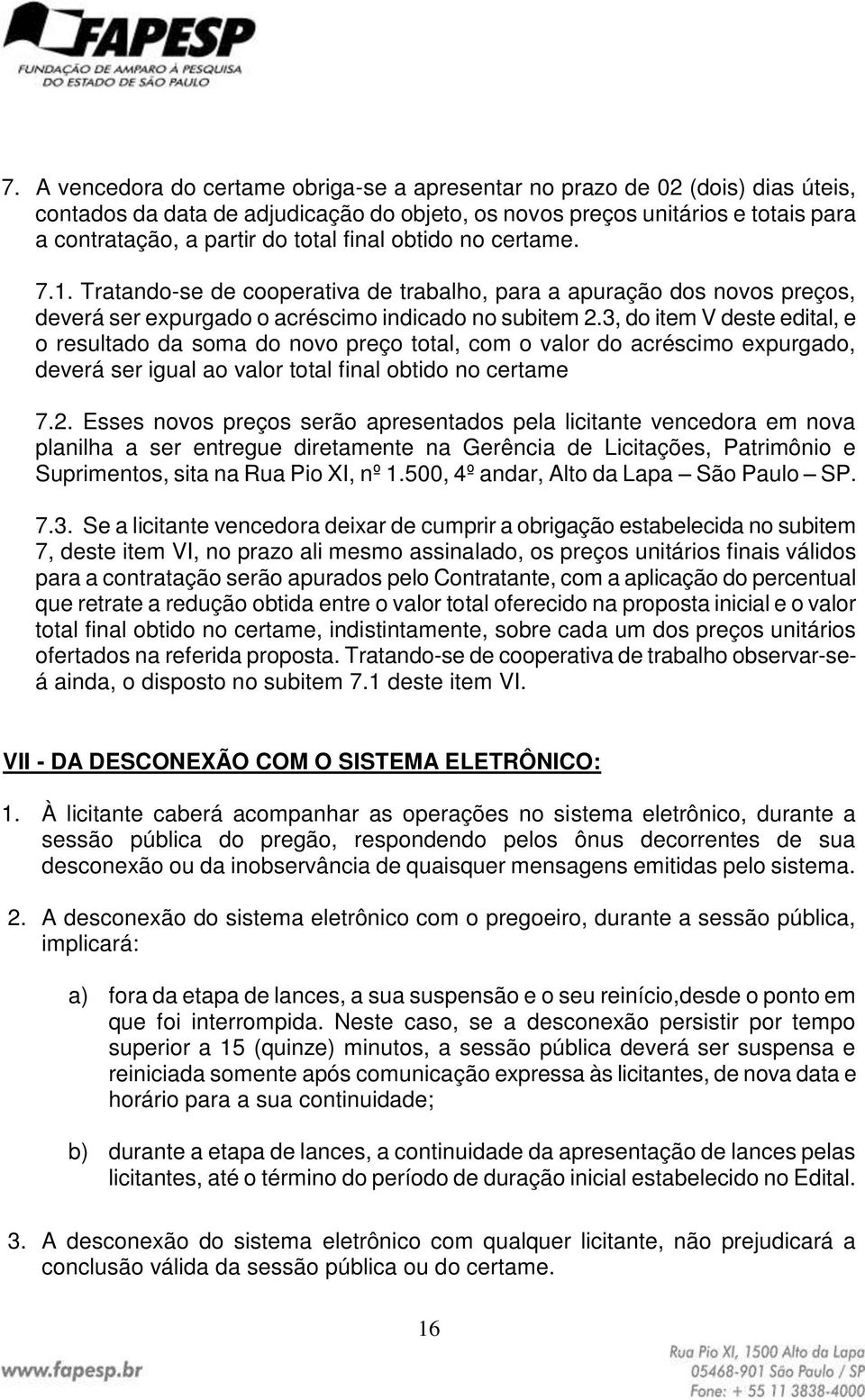 FAPESP
FUNDAÇÃO DE AMPARO À PESQUISA DO ESTADO DE SÃO PAULO

7. A vencedora do certame obriga-se a apresentar no prazo de 02 (dois) dias úteis, contados da data de adjudicação do objeto, os novos preços unitários e totais para a contratação, a partir do total final obtido no certame.

7.1. Tratando-se de cooperativa de trabalho, para a apuração dos novos preços, deverá ser expurgado o acréscimo indicado no subitem 2.3, do item V deste edital, e o resultado da soma do novo preço total, com o valor do acréscimo expurgado, deverá ser igual ao valor total final obtido no certame

7.2. Esses novos preços serão apresentados pela licitante vencedora em nova planilha a ser entregue diretamente na Gerência de Licitações, Patrimônio e Suprimentos, sita na Rua Pio XI, nº 1.500, 4º andar, Alto da Lapa – São Paulo – SP.

7.3. Se a licitante vencedora deixar de cumprir a obrigação estabelecida no subitem 7, deste item VI, no prazo ali mesmo assinalado, os preços unitários finais válidos para a contratação serão apurados pelo Contratante, com a aplicação do percentual que retrate a redução obtida entre o valor total oferecido na proposta inicial e o valor total final obtido no certame, indistintamente, sobre cada um dos preços unitários ofertados na referida proposta. Tratando-se de cooperativa de trabalho observar-se-á ainda, o disposto no subitem 7.1 deste item VI.

VII - DA DESCONEXÃO COM O SISTEMA ELETRÔNICO:

1. À licitante caberá acompanhar as operações no sistema eletrônico, durante a sessão pública do pregão, respondendo pelos ônus decorrentes de sua desconexão ou da inobservância de quaisquer mensagens emitidas pelo sistema.

2. A desconexão do sistema eletrônico com o pregoeiro, durante a sessão pública, implicará:

a) fora da etapa de lances, a sua suspensão e o seu reinício,desde o ponto em que foi interrompida. Neste caso, se a desconexão persistir por tempo superior a 15 (quinze) minutos, a sessão pública deverá ser suspensa e reiniciada somente após comunicação expressa às licitantes, de nova data e horário para a sua continuidade;

b) durante a etapa de lances, a continuidade da apresentação de lances pelas licitantes, até o término do período de duração inicial estabelecido no Edital.

3. A desconexão do sistema eletrônico com qualquer licitante, não prejudicará a conclusão válida da sessão pública ou do certame.

16

www.fapesp.br

Rua Pio XI, 1500 Alto da Lapa
05468-901 São Paulo / SP
Fone: + 55 11 3838-4000